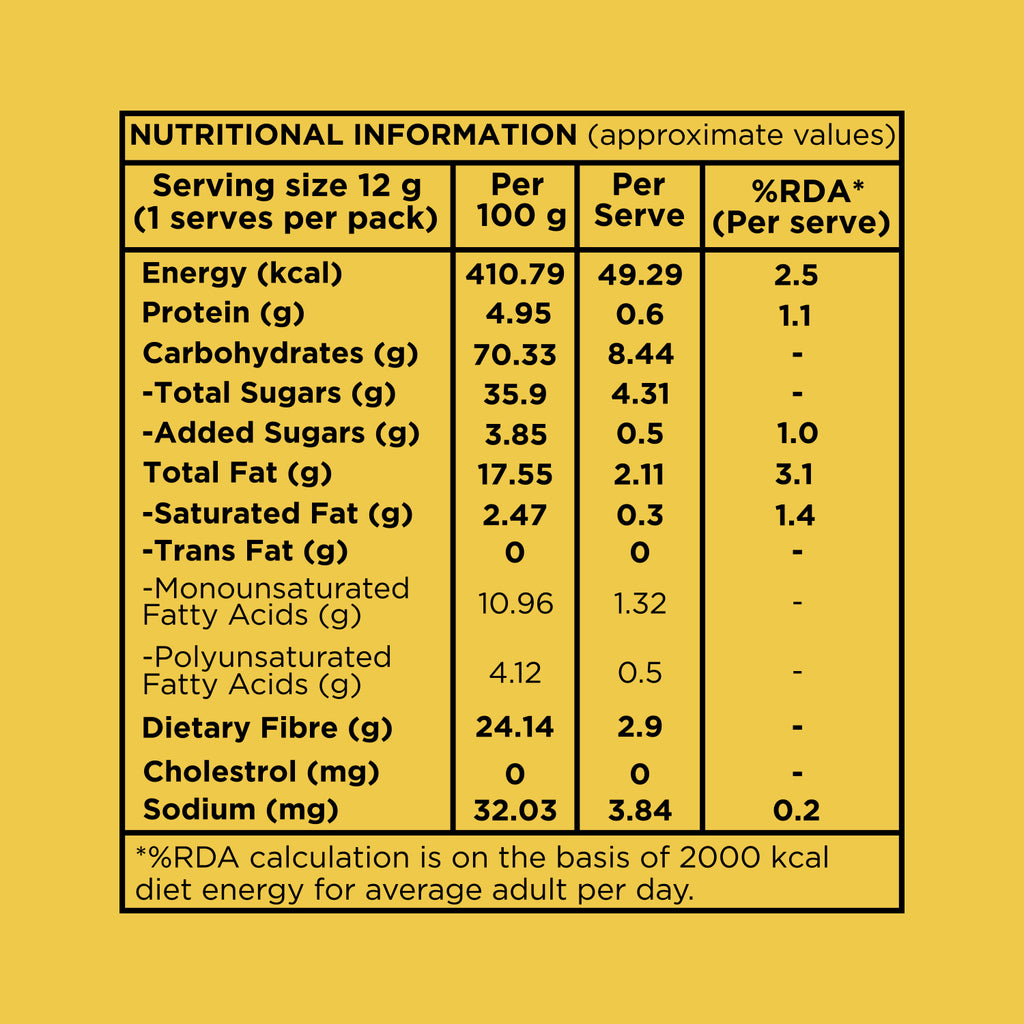 NUTRITIONAL INFORMATION (approximate values)

| Serving size 12 g (1 serves per pack) | Per 100 g | Per Serve | %RDA* (Per serve) |
|---|---|---|---|
| Energy (kcal) | 410.79 | 49.29 | 2.5 |
| Protein (g) | 4.95 | 0.6 | 1.1 |
| Carbohydrates (g) | 70.33 | 8.44 | - |
| -Total Sugars (g) | 35.9 | 4.31 | - |
| -Added Sugars (g) | 3.85 | 0.5 | 1.0 |
| Total Fat (g) | 17.55 | 2.11 | 3.1 |
| -Saturated Fat (g) | 2.47 | 0.3 | 1.4 |
| -Trans Fat (g) | 0 | 0 | - |
| -Monounsaturated Fatty Acids (g) | 10.96 | 1.32 | - |
| -Polyunsaturated Fatty Acids (g) | 4.12 | 0.5 | - |
| Dietary Fibre (g) | 24.14 | 2.9 | - |
| Cholestrol (mg) | 0 | 0 | - |
| Sodium (mg) | 32.03 | 3.84 | 0.2 |

*%RDA calculation is on the basis of 2000 kcal diet energy for average adult per day.